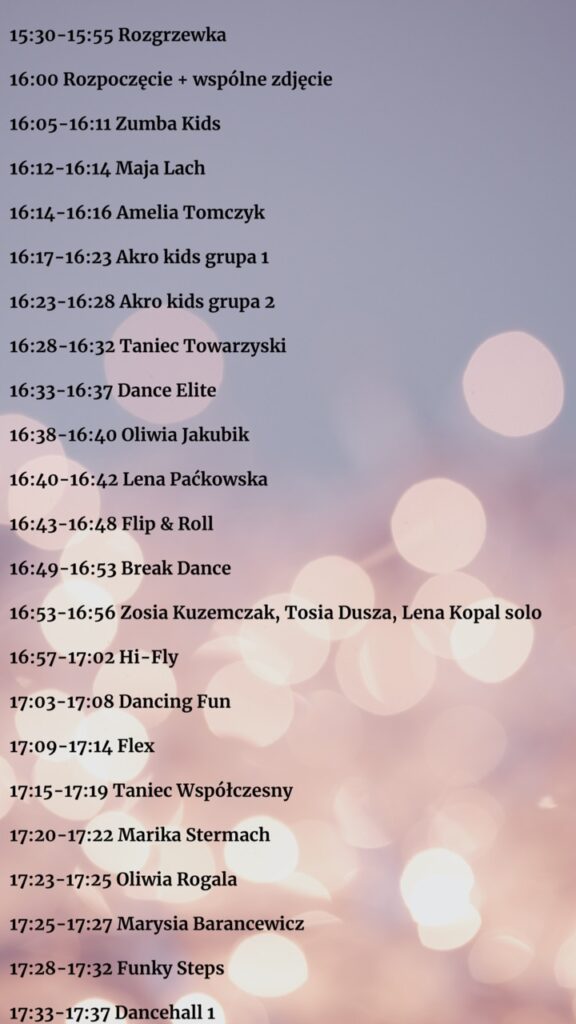 15:30-15:55 Rozgrzewka

16:00 Rozpoczęcie + wspólne zdjęcie

16:05-16:11 Zumba Kids

16:12-16:14 Maja Lach

16:14-16:16 Amelia Tomczyk

16:17-16:23 Akro kids grupa 1

16:23-16:28 Akro kids grupa 2

16:28-16:32 Taniec Towarzyski

16:33-16:37 Dance Elite

16:38-16:40 Oliwia Jakubik

16:40-16:42 Lena Paćkowska

16:43-16:48 Flip & Roll

16:49-16:53 Break Dance

16:53-16:56 Zosia Kuzemczak, Tosia Dusza, Lena Kopal solo

16:57-17:02 Hi-Fly

17:03-17:08 Dancing Fun

17:09-17:14 Flex

17:15-17:19 Taniec Współczesny

17:20-17:22 Marika Stermach

17:23-17:25 Oliwia Rogala

17:25-17:27 Marysia Barancewicz

17:28-17:32 Funky Steps

17:33-17:37 Dancehall 1